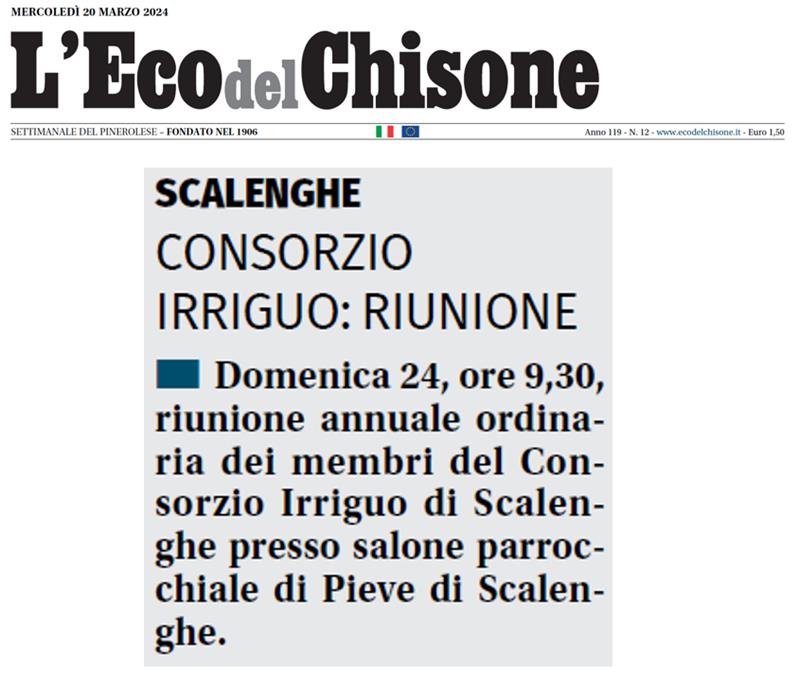 MERCOLEDÌ 20 MARZO 2024

L'Eco del Chisone

SETTIMANALE DEL PINEROLESE – FONDATO NEL 1906

Anno 119 - N. 12 - www.ecodelchisone.it - Euro 1,50

SCALENGHE

CONSORZIO IRRIGUO: RIUNIONE

Domenica 24, ore 9,30, riunione annuale ordinaria dei membri del Consorzio Irriguo di Scalenghe presso salone parrocchiale di Pieve di Scalenghe.